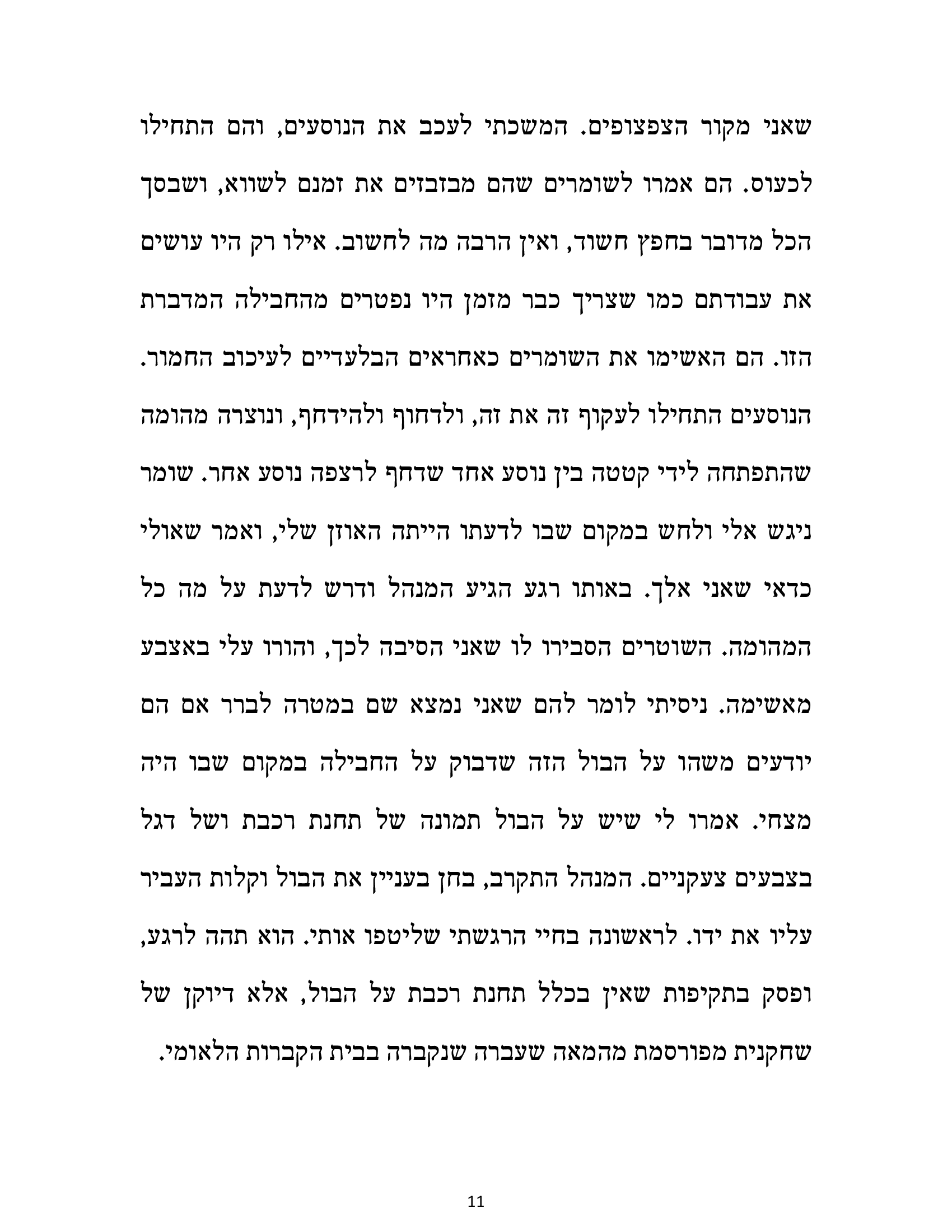 שאני מקור הצפצופים. המשכתי לעכב את הנוסעים, והם התחילו לכעוס. הם אמרו לשומרים שהם מבזבזים את זמנם לשווא, ושבסך הכל מדובר בחפץ חשוד, ואין הרבה מה לחשוב. אילו רק היו עושים את עבודתם כמו שצריך כבר מזמן היו נפטרים מהחבילה המדברת הזו. הם האשימו את השומרים כאחראים הבלעדיים לעיכוב החמור. הנוסעים התחילו לעקוף זה את זה, ולדחוף ולהידחף, ונוצרה מהומה שהתפתחה לידי קטטה בין נוסע אחד שדחף לרצפה נוסע אחר. שומר ניגש אלי ולחש במקום שבו לדעתו הייתה האוזן שלי, ואמר שאולי כדאי שאני אלך. באותו רגע הגיע המנהל ודרש לדעת על מה כל המהומה. השוטרים הסבירו לו שאני הסיבה לכך, והורו עלי באצבע מאשימה. ניסיתי לומר להם שאני נמצא שם במטרה לברר אם הם יודעים משהו על הבול הזה שדבוק על החבילה במקום שבו היה מצחי. אמרו לי שיש על הבול תמונה של תחנת רכבת ושל דגל בצבעים צעקניים. המנהל התקרב, בחן בעניין את הבול וקלות העביר עליו את ידו. לראשונה בחיי הרגשתי שליטפו אותי. הוא תהה לרגע, ופסק בתקיפות שאין בכלל תחנת רכבת על הבול, אלא דיוקן של שחקנית מפורסמת מהמאה שעברה שנקברה בבית הקברות הלאומי.

11